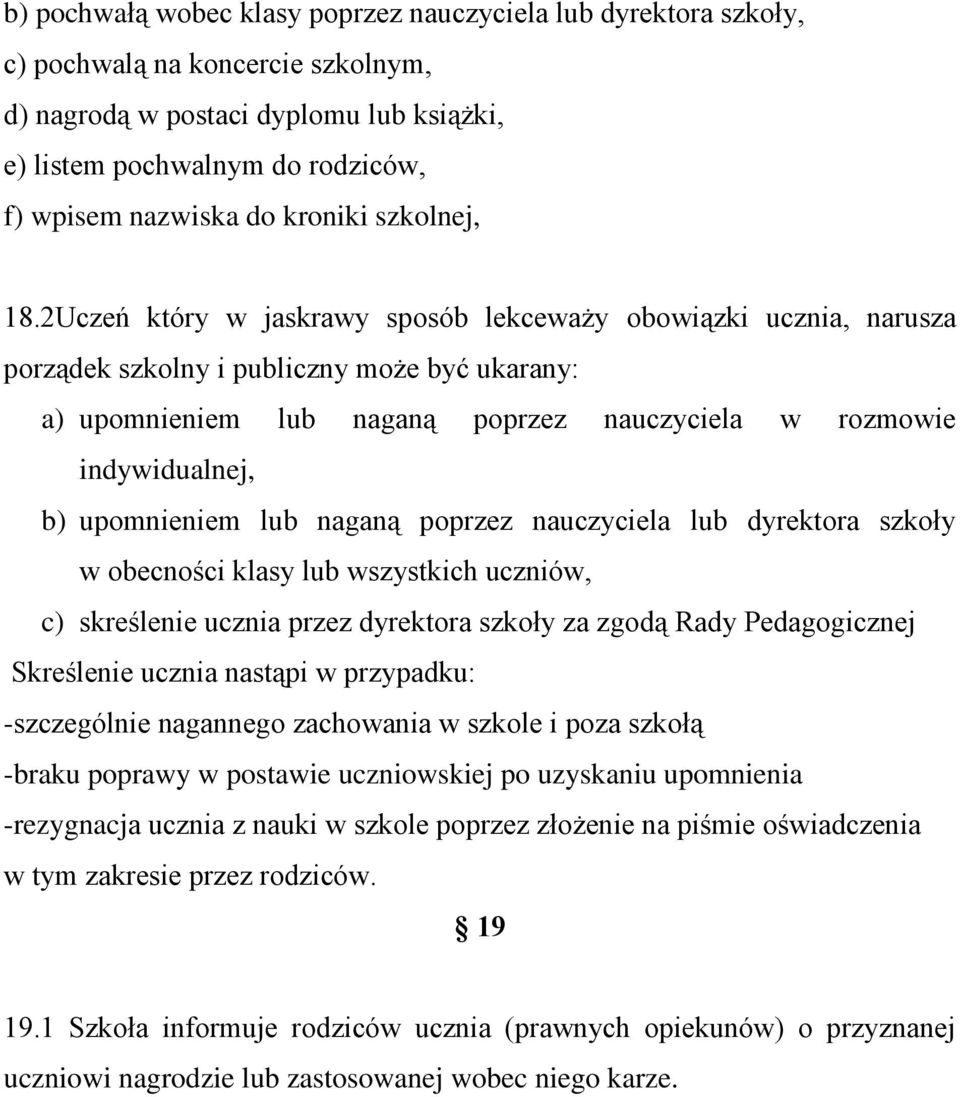 b) pochwałą wobec klasy poprzez nauczyciela lub dyrektora szkoły,
c) pochwalą na koncercie szkolnym,
d) nagrodą w postaci dyplomu lub książki,
e) listem pochwalnym do rodziców,
f) wpisem nazwiska do kroniki szkolnej,

18.2Uczeń który w jaskrawy sposób lekceważy obowiązki ucznia, narusza porządek szkolny i publiczny może być ukarany:
a) upomnieniem lub naganą poprzez nauczyciela w rozmowie indywidualnej,
b) upomnieniem lub naganą poprzez nauczyciela lub dyrektora szkoły w obecności klasy lub wszystkich uczniów,
c) skreślenie ucznia przez dyrektora szkoły za zgodą Rady Pedagogicznej
Skreślenie ucznia nastąpi w przypadku:
-szczególnie nagannego zachowania w szkole i poza szkołą
-braku poprawy w postawie uczniowskiej po uzyskaniu upomnienia
-rezygnacja ucznia z nauki w szkole poprzez złożenie na piśmie oświadczenia w tym zakresie przez rodziców.

§ 19

19.1 Szkoła informuje rodziców ucznia (prawnych opiekunów) o przyznanej uczniowi nagrodzie lub zastosowanej wobec niego karze.